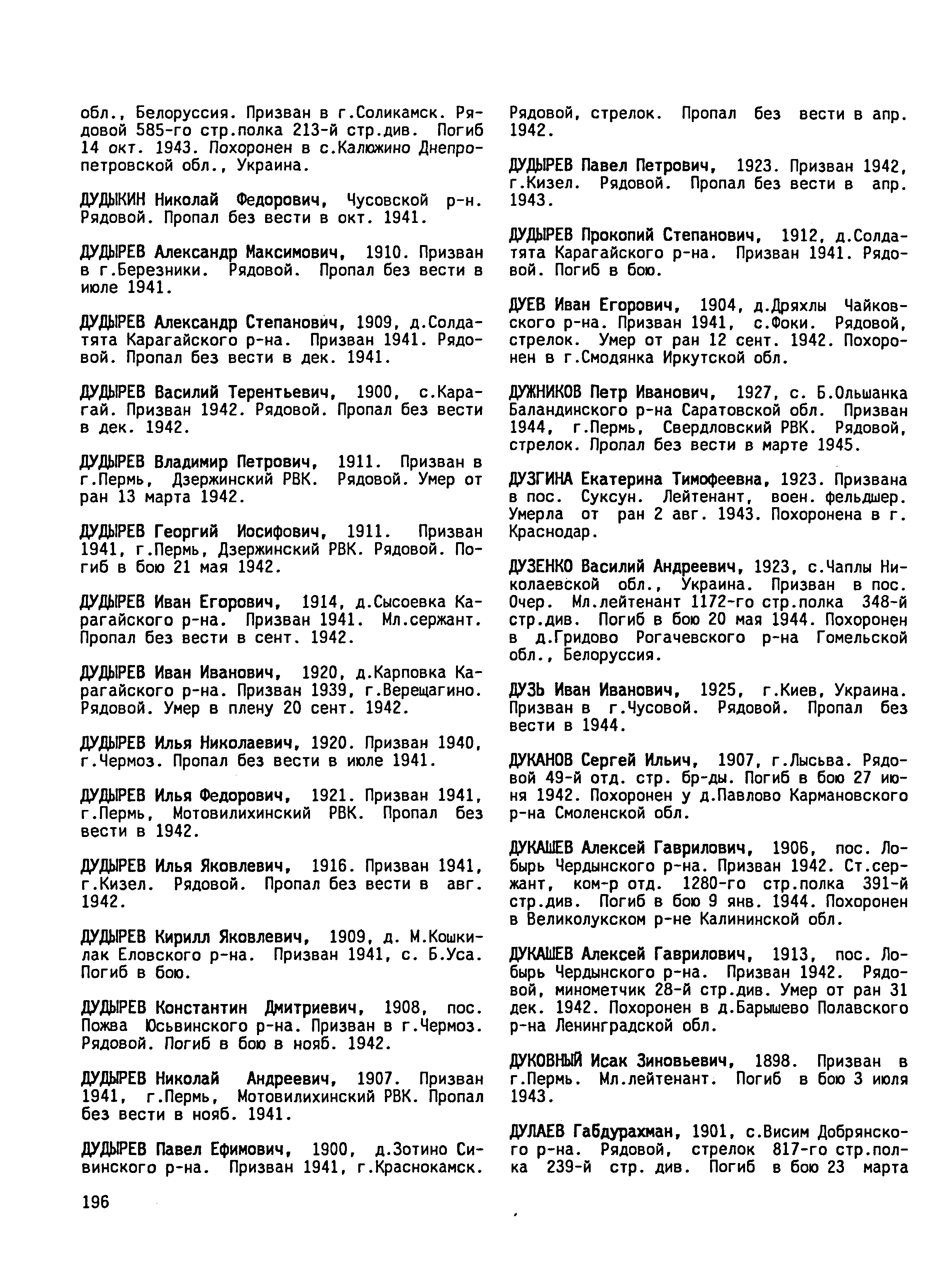 обл., Белоруссия. Призван в г.Соликамск. Рядовой 585-го стр.полка 213-й стр.див. Погиб 14 окт. 1943. Похоронен в с.Калюжино Днепропетровской обл., Украина.

ДУДЫКИН Николай Федорович, Чусовской р-н. Рядовой. Пропал без вести в окт. 1941.

ДУДЫРЕВ Александр Максимович, 1910. Призван в г.Березники. Рядовой. Пропал без вести в июле 1941.

ДУДЫРЕВ Александр Степанович, 1909, д.Солдатята Карагайского р-на. Призван 1941. Рядовой. Пропал без вести в дек. 1941.

ДУДЫРЕВ Василий Терентьевич, 1900, с.Карагай. Призван 1942. Рядовой. Пропал без вести в дек. 1942.

ДУДЫРЕВ Владимир Петрович, 1911. Призван в г.Пермь, Дзержинский РВК. Рядовой. Умер от ран 13 марта 1942.

ДУДЫРЕВ Георгий Иосифович, 1911. Призван 1941, г.Пермь, Дзержинский РВК. Рядовой. Погиб в бою 21 мая 1942.

ДУДЫРЕВ Иван Егорович, 1914, д.Сысоевка Карагайского р-на. Призван 1941. Мл.сержант. Пропал без вести в сент. 1942.

ДУДЫРЕВ Иван Иванович, 1920, д.Карповка Карагайского р-на. Призван 1939, г.Верещагино. Рядовой. Умер в плену 20 сент. 1942.

ДУДЫРЕВ Илья Николаевич, 1920. Призван 1940, г.Чермоз. Пропал без вести в июле 1941.

ДУДЫРЕВ Илья Федорович, 1921. Призван 1941, г.Пермь, Мотовилихинский РВК. Пропал без вести в 1942.

ДУДЫРЕВ Илья Яковлевич, 1916. Призван 1941, г.Кизел. Рядовой. Пропал без вести в авг. 1942.

ДУДЫРЕВ Кирилл Яковлевич, 1909, д. М.Кошкилак Еловского р-на. Призван 1941, с. Б.Уса. Погиб в бою.

ДУДЫРЕВ Константин Дмитриевич, 1908, пос. Пожва Юсьвинского р-на. Призван в г.Чермоз. Рядовой. Погиб в бою в нояб. 1942.

ДУДЫРЕВ Николай Андреевич, 1907. Призван 1941, г.Пермь, Мотовилихинский РВК. Пропал без вести в нояб. 1941.

ДУДЫРЕВ Павел Ефимович, 1900, д.Зотино Сивинского р-на. Призван 1941, г.Краснокамск. Рядовой, стрелок. Пропал без вести в апр. 1942.

ДУДЫРЕВ Павел Петрович, 1923. Призван 1942, г.Кизел. Рядовой. Пропал без вести в апр. 1943.

ДУДЫРЕВ Прокопий Степанович, 1912, д.Солдатята Карагайского р-на. Призван 1941. Рядовой. Погиб в бою.

ДУЕВ Иван Егорович, 1904, д.Дряхлы Чайковского р-на. Призван 1941, с.Фоки. Рядовой, стрелок. Умер от ран 12 сент. 1942. Похоронен в г.Смодянка Иркутской обл.

ДУЖНИКОВ Петр Иванович, 1927, с. Б.Ольшанка Баландинского р-на Саратовской обл. Призван 1944, г.Пермь, Свердловский РВК. Рядовой, стрелок. Пропал без вести в марте 1945.

ДУЗГИНА Екатерина Тимофеевна, 1923. Призвана в пос. Суксун. Лейтенант, воен. фельдшер. Умерла от ран 2 авг. 1943. Похоронена в г. Краснодар.

ДУЗЕНКО Василий Андреевич, 1923, с.Чаплы Николаевской обл., Украина. Призван в пос. Очер. Мл.лейтенант 1172-го стр.полка 348-й стр.див. Погиб в бою 20 мая 1944. Похоронен в д.Гридово Рогачевского р-на Гомельской обл., Белоруссия.

ДУЗЬ Иван Иванович, 1925, г.Киев, Украина. Призван в г.Чусовой. Рядовой. Пропал без вести в 1944.

ДУКАНОВ Сергей Ильич, 1907, г.Лысьва. Рядовой 49-й отд. стр. бр-ды. Погиб в бою 27 июня 1942. Похоронен у д.Павлово Кармановского р-на Смоленской обл.

ДУКАШЕВ Алексей Гаврилович, 1906, пос. Лобырь Чердынского р-на. Призван 1942. Ст.сержант, ком-р отд. 1280-го стр.полка 391-й стр.див. Погиб в бою 9 янв. 1944. Похоронен в Великолукском р-не Калининской обл.

ДУКАШЕВ Алексей Гаврилович, 1913, пос. Лобырь Чердынского р-на. Призван 1942. Рядовой, минометчик 28-й стр.див. Умер от ран 31 дек. 1942. Похоронен в д.Барышево Полавского р-на Ленинградской обл.

ДУКОВНЫЙ Исак Зиновьевич, 1898. Призван в г.Пермь. Мл.лейтенант. Погиб в бою 3 июля 1943.

ДУЛАЕВ Габдурахман, 1901, с.Висим Добрянского р-на. Рядовой, стрелок 817-го стр.полка 239-й стр. див. Погиб в бою 23 марта

196